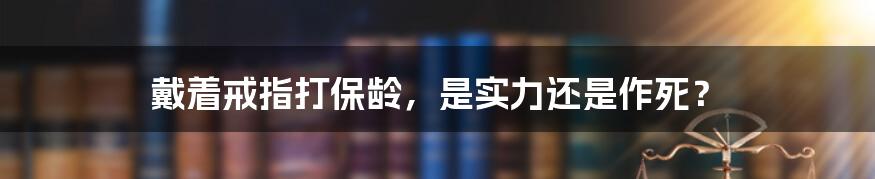 戴着戒指打保龄，是实力还是作死？